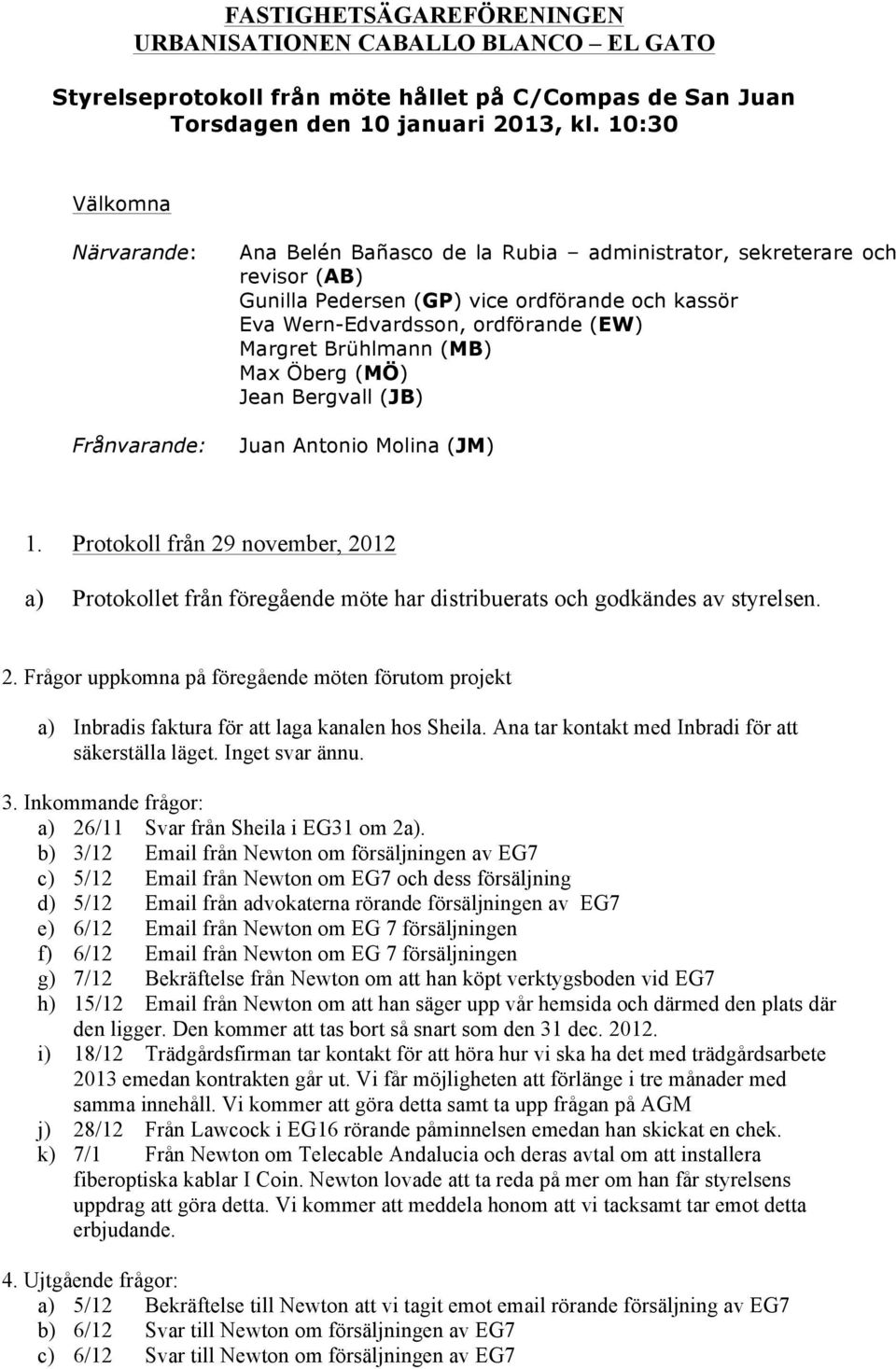 FASTIGHETSÄGAREFÖRENINGEN
URBANISATIONEN CABALLO BLANCO – EL GATO

Styrelseprotokoll från möte hållet på C/Compas de San Juan
Torsdagen den 10 januari 2013, kl. 10:30

Välkomna

Närvarande: Ana Belén Bañasco de la Rubia – administrator, sekreterare och revisor (AB)
Gunilla Pedersen (GP) vice ordförande och kassör
Eva Wern-Edvardsson, ordförande (EW)
Margret Brühlmann (MB)
Max Öberg (MÖ)
Jean Bergvall (JB)

Frånvarande: Juan Antonio Molina (JM)

1. Protokoll från 29 november, 2012

a) Protokollet från föregående möte har distribuerats och godkändes av styrelsen.

2. Frågor uppkomna på föregående möten förutom projekt

a) Inbradis faktura för att laga kanalen hos Sheila. Ana tar kontakt med Inbradi för att säkerställa läget. Inget svar ännu.

3. Inkommande frågor:
a) 26/11 Svar från Sheila i EG31 om 2a).
b) 3/12 Email från Newton om försäljningen av EG7
c) 5/12 Email från Newton om EG7 och dess försäljning
d) 5/12 Email från advokaterna rörande försäljningen av EG7
e) 6/12 Email från Newton om EG 7 försäljningen
f) 6/12 Email från Newton om EG 7 försäljningen
g) 7/12 Bekräftelse från Newton om att han köpt verktygsboden vid EG7
h) 15/12 Email från Newton om att han säger upp vår hemsida och därmed den plats där den ligger. Den kommer att tas bort så snart som den 31 dec. 2012.
i) 18/12 Trädgårdsfirman tar kontakt för att höra hur vi ska ha det med trädgårdsarbete 2013 emedan kontrakten går ut. Vi får möjligheten att förlänge i tre månader med samma innehåll. Vi kommer att göra detta samt ta upp frågan på AGM
j) 28/12 Från Lawcock i EG16 rörande påminnelsen emedan han skickat en chek.
k) 7/1 Från Newton om Telecable Andalucia och deras avtal om att installera fiberoptiska kablar I Coin. Newton lovade att ta reda på mer om han får styrelsens uppdrag att göra detta. Vi kommer att meddela honom att vi tacksamt tar emot detta erbjudande.

4. Ujtgående frågor:
a) 5/12 Bekräftelse till Newton att vi tagit emot email rörande försäljning av EG7
b) 6/12 Svar till Newton om försäljningen av EG7
c) 6/12 Svar till Newton om försäljningen av EG7